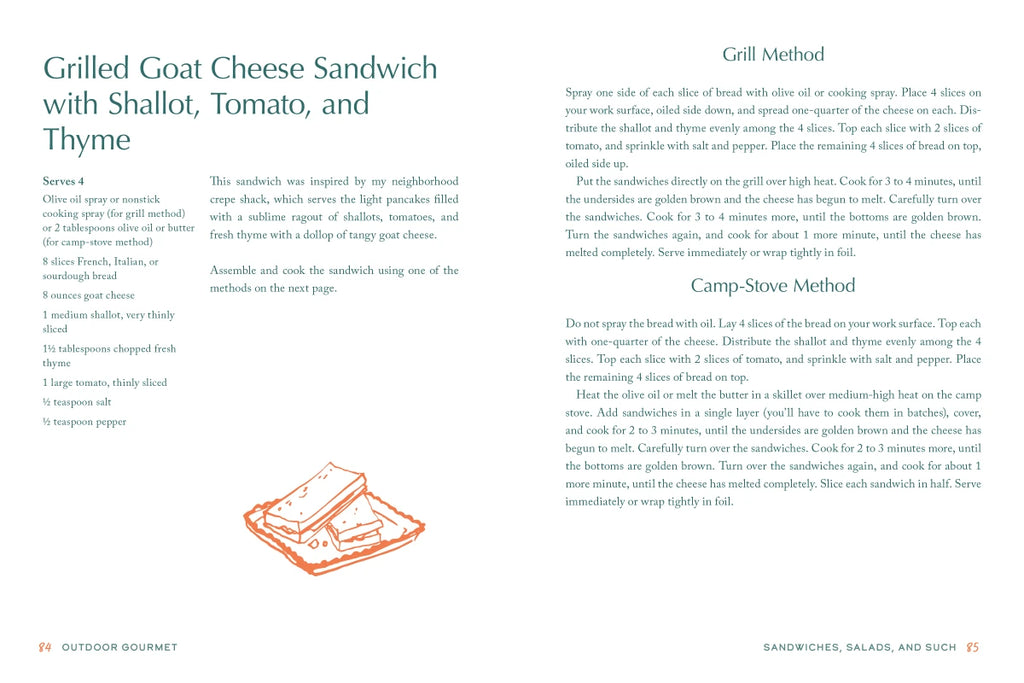 Grilled Goat Cheese Sandwich with Shallot, Tomato, and Thyme

Serves 4

Olive oil spray or nonstick cooking spray (for grill method) or 2 tablespoons olive oil or butter (for camp-stove method)

8 slices French, Italian, or sourdough bread

8 ounces goat cheese

1 medium shallot, very thinly sliced

1½ tablespoons chopped fresh thyme

1 large tomato, thinly sliced

½ teaspoon salt

½ teaspoon pepper

This sandwich was inspired by my neighborhood crepe shack, which serves the light pancakes filled with a sublime ragout of shallots, tomatoes, and fresh thyme with a dollop of tangy goat cheese.

Assemble and cook the sandwich using one of the methods on the next page.

84 OUTDOOR GOURMET

Grill Method

Spray one side of each slice of bread with olive oil or cooking spray. Place 4 slices on your work surface, oiled side down, and spread one-quarter of the cheese on each. Distribute the shallot and thyme evenly among the 4 slices. Top each slice with 2 slices of tomato, and sprinkle with salt and pepper. Place the remaining 4 slices of bread on top, oiled side up.

Put the sandwiches directly on the grill over high heat. Cook for 3 to 4 minutes, until the undersides are golden brown and the cheese has begun to melt. Carefully turn over the sandwiches. Cook for 3 to 4 minutes more, until the bottoms are golden brown. Turn the sandwiches again, and cook for about 1 more minute, until the cheese has melted completely. Serve immediately or wrap tightly in foil.

Camp-Stove Method

Do not spray the bread with oil. Lay 4 slices of the bread on your work surface. Top each with one-quarter of the cheese. Distribute the shallot and thyme evenly among the 4 slices. Top each slice with 2 slices of tomato, and sprinkle with salt and pepper. Place the remaining 4 slices of bread on top.

Heat the olive oil or melt the butter in a skillet over medium-high heat on the camp stove. Add sandwiches in a single layer (you'll have to cook them in batches), cover, and cook for 2 to 3 minutes, until the undersides are golden brown and the cheese has begun to melt. Carefully turn over the sandwiches. Cook for 2 to 3 minutes more, until the bottoms are golden brown. Turn over the sandwiches again, and cook for about 1 more minute, until the cheese has melted completely. Slice each sandwich in half. Serve immediately or wrap tightly in foil.

SANDWICHES, SALADS, AND SUCH 85